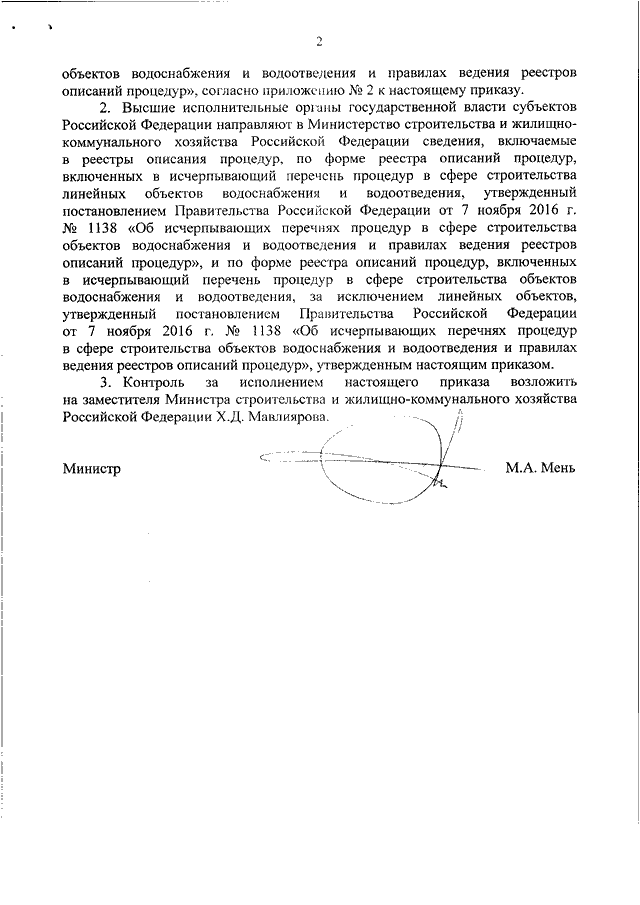 2

объектов водоснабжения и водоотведения и правилах ведения реестров описаний процедур», согласно приложению № 2 к настоящему приказу.

2. Высшие исполнительные органы государственной власти субъектов Российской Федерации направляют в Министерство строительства и жилищно-коммунального хозяйства Российской Федерации сведения, включаемые в реестры описания процедур, по форме реестра описаний процедур, включенных в исчерпывающий перечень процедур в сфере строительства линейных объектов водоснабжения и водоотведения, утвержденный постановлением Правительства Российской Федерации от 7 ноября 2016 г. № 1138 «Об исчерпывающих перечнях процедур в сфере строительства объектов водоснабжения и водоотведения и правилах ведения реестров описаний процедур», и по форме реестра описаний процедур, включенных в исчерпывающий перечень процедур в сфере строительства объектов водоснабжения и водоотведения, за исключением линейных объектов, утвержденный постановлением Правительства Российской Федерации от 7 ноября 2016 г. № 1138 «Об исчерпывающих перечнях процедур в сфере строительства объектов водоснабжения и водоотведения и правилах ведения реестров описаний процедур», утвержденным настоящим приказом.

3. Контроль за исполнением настоящего приказа возложить на заместителя Министра строительства и жилищно-коммунального хозяйства Российской Федерации Х.Д. Мавлиярова.

Министр М.А. Мень